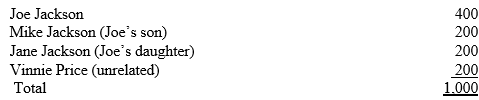 | | |
|---|---|
| Joe Jackson | 400 |
| Mike Jackson (Joe's son) | 200 |
| Jane Jackson (Joe's daughter) | 200 |
| Vinnie Price (unrelated) | 200 |
| Total | 1,000 |